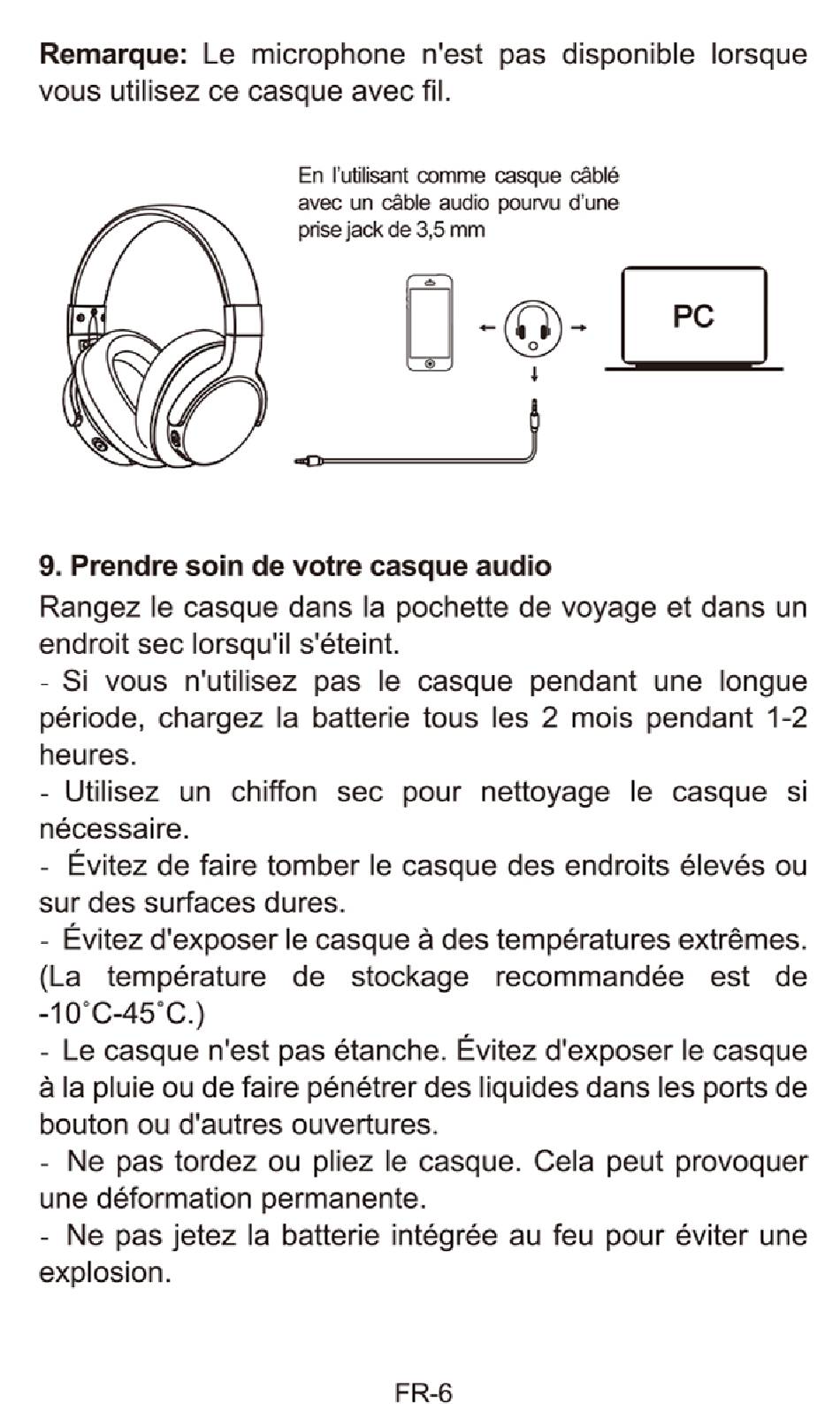 Remarque: Le microphone n'est pas disponible lorsque vous utilisez ce casque avec fil.

En l'utilisant comme casque câblé avec un câble audio pourvu d'une prise jack de 3,5 mm

PC

9. Prendre soin de votre casque audio

Rangez le casque dans la pochette de voyage et dans un endroit sec lorsqu'il s'éteint.

- Si vous n'utilisez pas le casque pendant une longue période, chargez la batterie tous les 2 mois pendant 1-2 heures.

- Utilisez un chiffon sec pour nettoyage le casque si nécessaire.

- Évitez de faire tomber le casque des endroits élevés ou sur des surfaces dures.

- Évitez d'exposer le casque à des températures extrêmes. (La température de stockage recommandée est de -10°C-45°C.)

- Le casque n'est pas étanche. Évitez d'exposer le casque à la pluie ou de faire pénétrer des liquides dans les ports de bouton ou d'autres ouvertures.

- Ne pas tordez ou pliez le casque. Cela peut provoquer une déformation permanente.

- Ne pas jetez la batterie intégrée au feu pour éviter une explosion.

FR-6